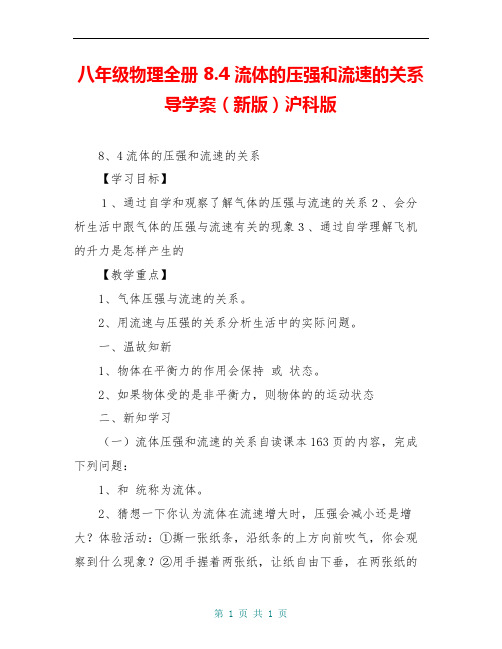 八年级物理全册 8.4 流体的压强和流速的关系导学案（新版）沪科版

8、4 流体的压强和流速的关系

【学习目标】

1、通过自学和观察了解气体的压强与流速的关系 2、会分析生活中跟气体的压强与流速有关的现象 3、通过自学理解飞机的升力是怎样产生的

【教学重点】

1、气体压强与流速的关系。

2、用流速与压强的关系分析生活中的实际问题。

一、温故知新

1、物体在平衡力的作用会保持 或 状态。

2、如果物体受的是非平衡力，则物体的的运动状态

二、新知学习

（一）流体压强和流速的关系自读课本 163 页的内容，完成下列问题：

1、和 统称为流体。

2、猜想一下你认为流体在流速增大时，压强会减小还是增大？体验活动：①撕一张纸条，沿纸条的上方向前吹气，你会观察到什么现象？②用手握着两张纸，让纸自由下垂，在两张纸的

第 1 页 共 1 页